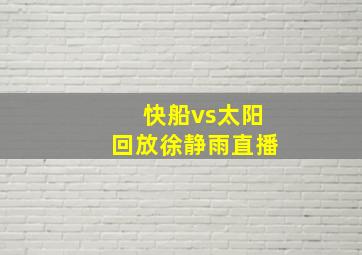 快船vs太阳
回放徐静雨直播